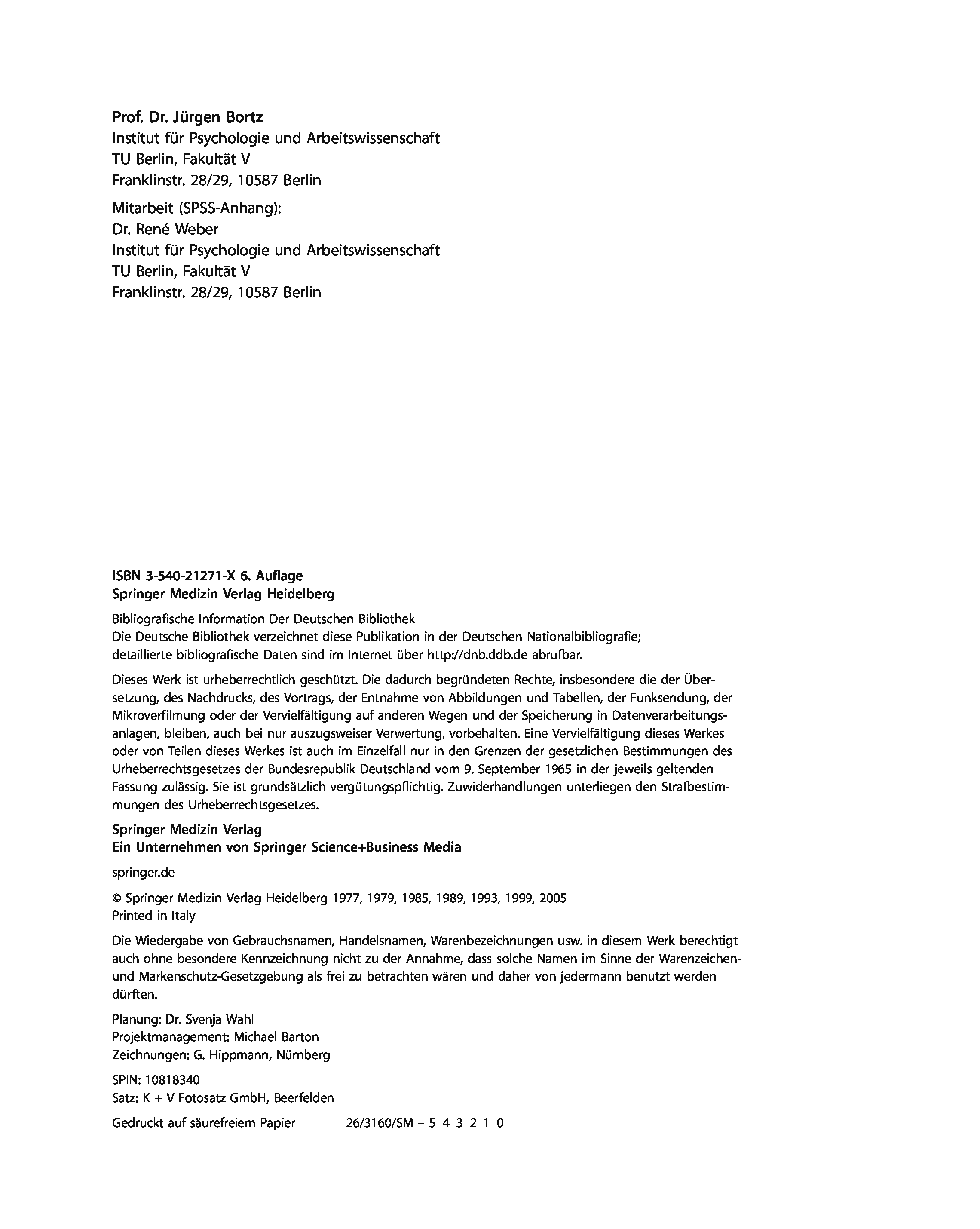 Prof. Dr. Jürgen Bortz
Institut für Psychologie und Arbeitswissenschaft
TU Berlin, Fakultät V
Franklinstr. 28/29, 10587 Berlin

Mitarbeit (SPSS-Anhang):
Dr. René Weber
Institut für Psychologie und Arbeitswissenschaft
TU Berlin, Fakultät V
Franklinstr. 28/29, 10587 Berlin

ISBN 3-540-21271-X 6. Auflage
Springer Medizin Verlag Heidelberg

Bibliografische Information Der Deutschen Bibliothek
Die Deutsche Bibliothek verzeichnet diese Publikation in der Deutschen Nationalbibliografie; detaillierte bibliografische Daten sind im Internet über http://dnb.ddb.de abrufbar.

Dieses Werk ist urheberrechtlich geschützt. Die dadurch begründeten Rechte, insbesondere die der Übersetzung, des Nachdrucks, des Vortrags, der Entnahme von Abbildungen und Tabellen, der Funksendung, der Mikroverfilmung oder der Vervielfältigung auf anderen Wegen und der Speicherung in Datenverarbeitungsanlagen, bleiben, auch bei nur auszugsweiser Verwertung, vorbehalten. Eine Vervielfältigung dieses Werkes oder von Teilen dieses Werkes ist auch im Einzelfall nur in den Grenzen der gesetzlichen Bestimmungen des Urheberrechtsgesetzes der Bundesrepublik Deutschland vom 9. September 1965 in der jeweils geltenden Fassung zulässig. Sie ist grundsätzlich vergütungspflichtig. Zuwiderhandlungen unterliegen den Strafbestimmungen des Urheberrechtsgesetzes.

Springer Medizin Verlag
Ein Unternehmen von Springer Science+Business Media

springer.de

© Springer Medizin Verlag Heidelberg 1977, 1979, 1985, 1989, 1993, 1999, 2005
Printed in Italy

Die Wiedergabe von Gebrauchsnamen, Handelsnamen, Warenbezeichnungen usw. in diesem Werk berechtigt auch ohne besondere Kennzeichnung nicht zu der Annahme, dass solche Namen im Sinne der Warenzeichen- und Markenschutz-Gesetzgebung als frei zu betrachten wären und daher von jedermann benutzt werden dürften.

Planung: Dr. Svenja Wahl
Projektmanagement: Michael Barton
Zeichnungen: G. Hippmann, Nürnberg

SPIN: 10818340
Satz: K + V Fotosatz GmbH, Beerfelden

Gedruckt auf säurefreiem Papier 26/3160/SM – 5 4 3 2 1 0